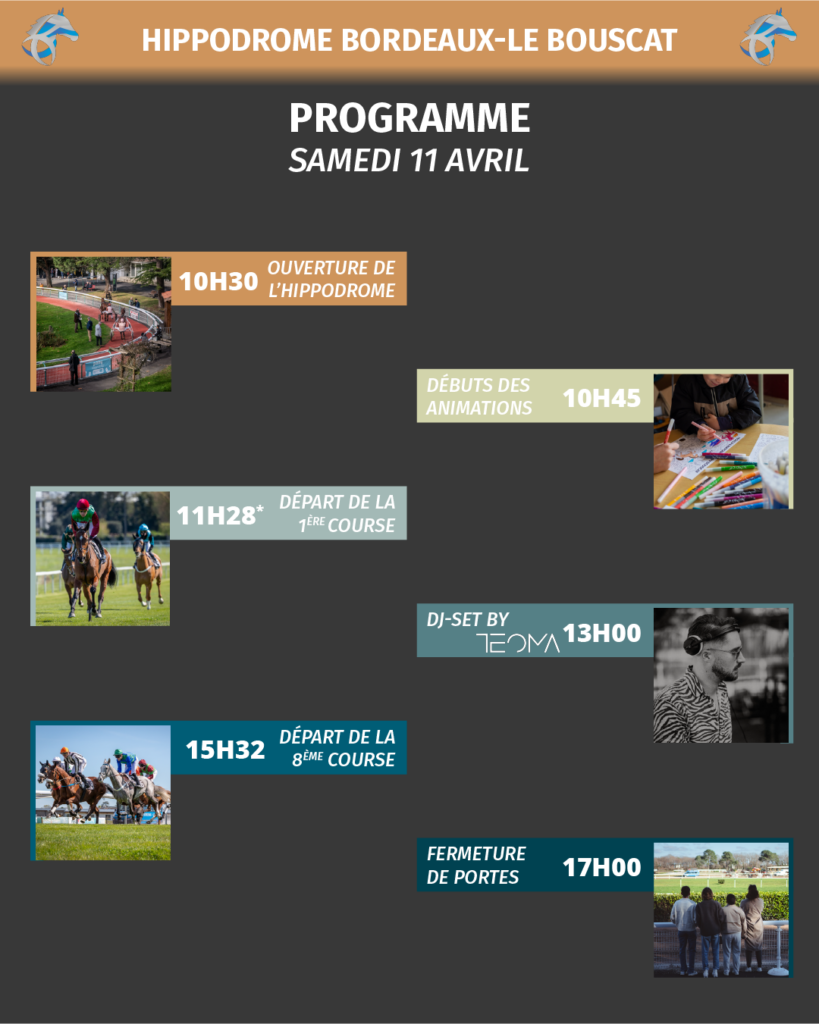 HIPPODROME BORDEAUX-LE BOUSCAT

PROGRAMME
SAMEDI 11 AVRIL

10H30 OUVERTURE DE L'HIPPODROME

DÉBUTS DES ANIMATIONS 10H45

11H28* DÉPART DE LA 1ÈRE COURSE

DJ-SET BY TEOMA 13H00

15H32 DÉPART DE LA 8ÈME COURSE

FERMETURE DE PORTES 17H00